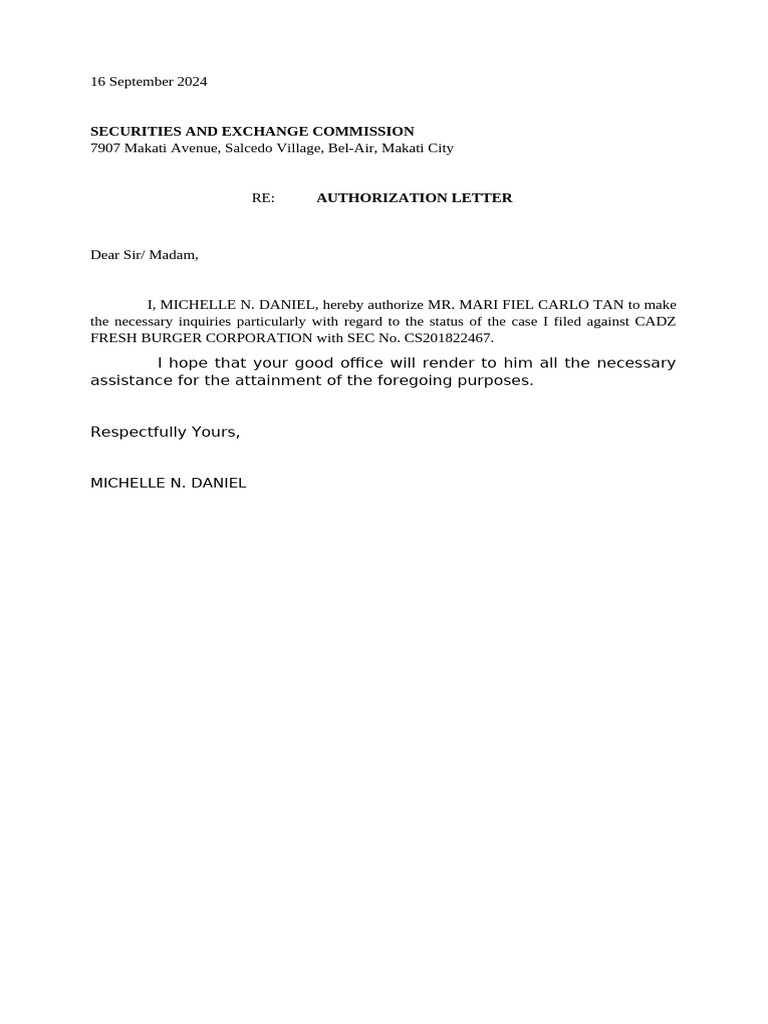 16 September 2024

SECURITIES AND EXCHANGE COMMISSION
7907 Makati Avenue, Salcedo Village, Bel-Air, Makati City

RE: AUTHORIZATION LETTER

Dear Sir/ Madam,

I, MICHELLE N. DANIEL, hereby authorize MR. MARI FIEL CARLO TAN to make the necessary inquiries particularly with regard to the status of the case I filed against CADZ FRESH BURGER CORPORATION with SEC No. CS201822467.

I hope that your good office will render to him all the necessary assistance for the attainment of the foregoing purposes.

Respectfully Yours,

MICHELLE N. DANIEL